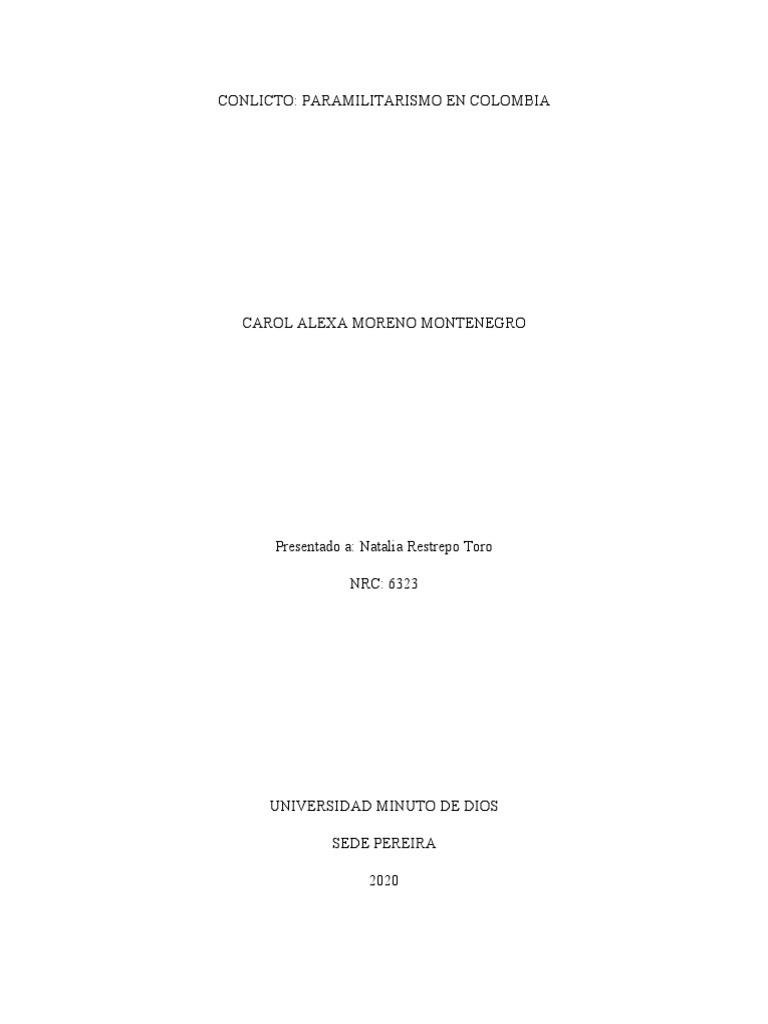 CONLICTO: PARAMILITARISMO EN COLOMBIA

CAROL ALEXA MORENO MONTENEGRO

Presentado a: Natalia Restrepo Toro

NRC: 6323

UNIVERSIDAD MINUTO DE DIOS

SEDE PEREIRA

2020